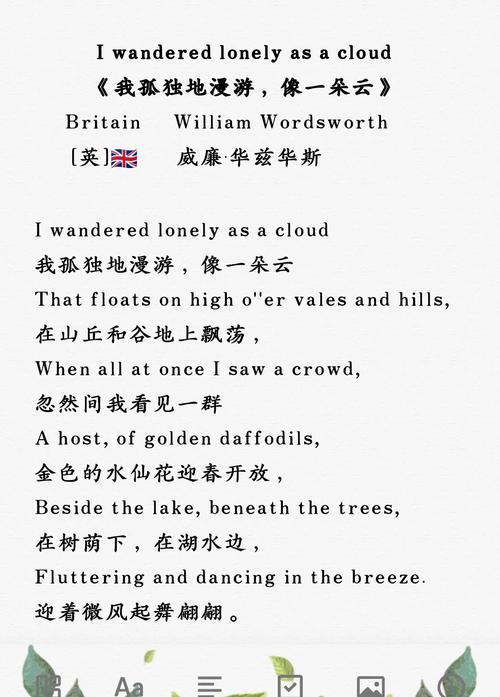 I wandered lonely as a cloud
《我孤独地漫游，像一朵云》
Britain William Wordsworth
[英] 威廉·华兹华斯

I wandered lonely as a cloud
我孤独地漫游，像一朵云
That floats on high o''er vales and hills,
在山丘和谷地上飘荡，
When all at once I saw a crowd,
忽然间我看见一群
A host, of golden daffodils,
金色的水仙花迎春开放，
Beside the lake, beneath the trees,
在树荫下，在湖水边，
Fluttering and dancing in the breeze.
迎着微风起舞翩翩。

Aa